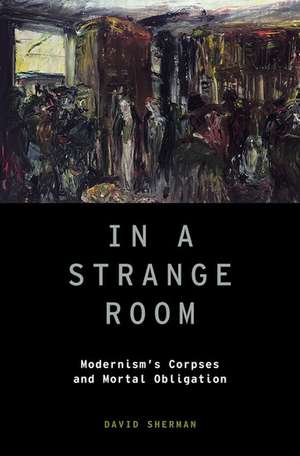 IN A STRANGE ROOM

Modernism's Corpses and Mortal Obligation

DAVID SHERMAN